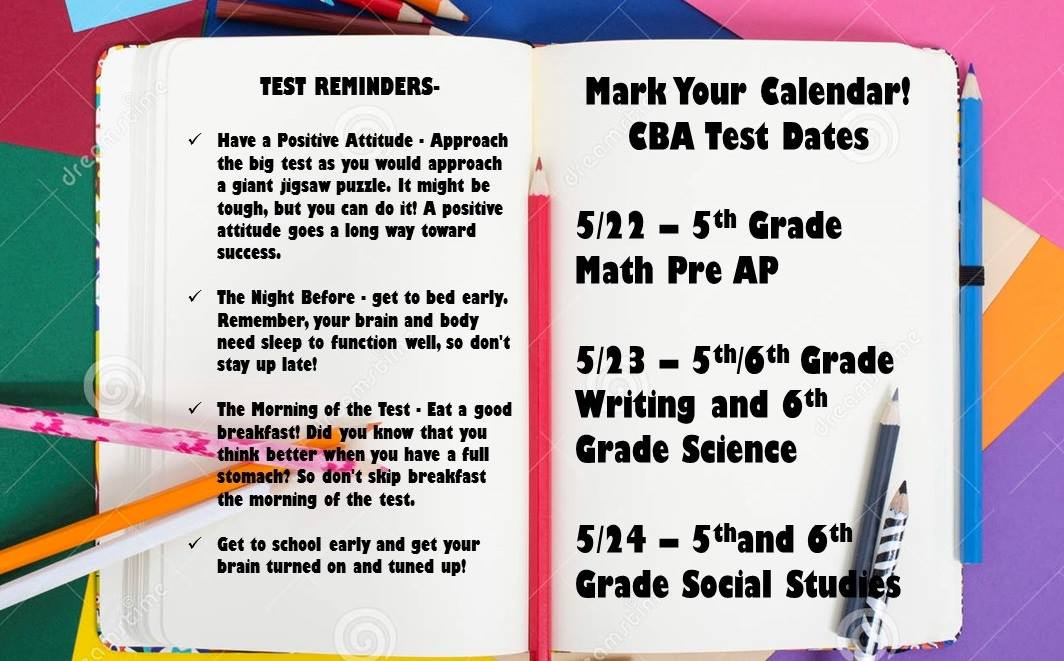 TEST REMINDERS-

✓ Have a Positive Attitude - Approach the big test as you would approach a giant jigsaw puzzle. It might be tough, but you can do it! A positive attitude goes a long way toward success.

✓ The Night Before - get to bed early. Remember, your brain and body need sleep to function well, so don't stay up late!

✓ The Morning of the Test - Eat a good breakfast! Did you know that you think better when you have a full stomach? So don't skip breakfast the morning of the test.

✓ Get to school early and get your brain turned on and tuned up!

Mark Your Calendar!
CBA Test Dates

5/22 – 5th Grade Math Pre AP

5/23 – 5th/6th Grade Writing and 6th Grade Science

5/24 – 5thand 6th Grade Social Studies

dreamstime